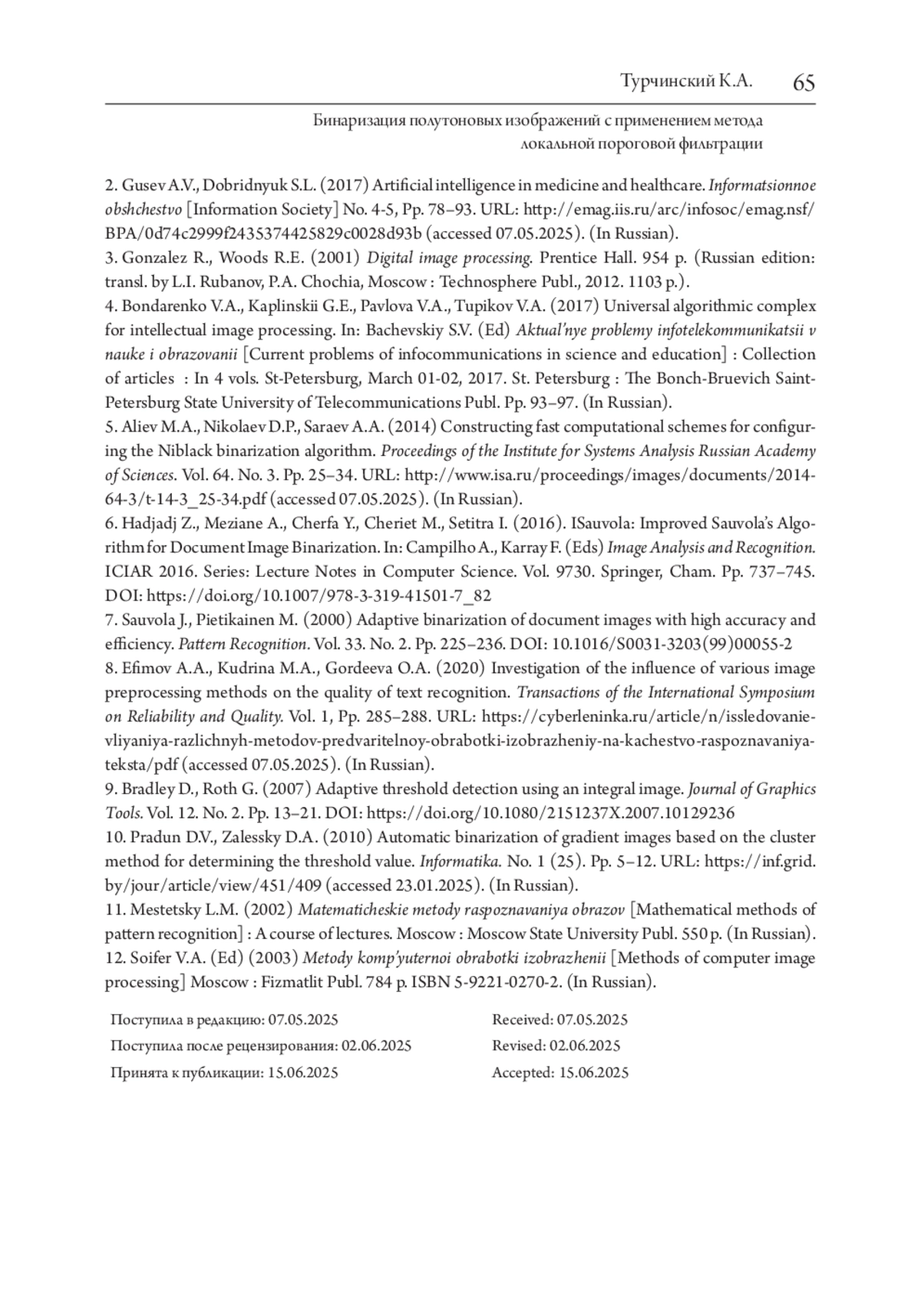 Турчинский К.А. 65

Бинаризация полутоновых изображений с применением метода локальной пороговой фильтрации

2. Gusev A.V., Dobridnyuk S.L. (2017) Artificial intelligence in medicine and healthcare. Informatsionnoe obshchestvo [Information Society] No. 4-5, Pp. 78–93. URL: http://emag.iis.ru/arc/infosoc/emag.nsf/BPA/0d74c2999f2435374425829c0028d93b (accessed 07.05.2025). (In Russian).
3. Gonzalez R., Woods R.E. (2001) Digital image processing. Prentice Hall. 954 p. (Russian edition: transl. by L.I. Rubanov, P.A. Chochia, Moscow : Technosphere Publ., 2012. 1103 p.).
4. Bondarenko V.A., Kaplinskii G.E., Pavlova V.A., Tupikov V.A. (2017) Universal algorithmic complex for intellectual image processing. In: Bachevskiy S.V. (Ed) Aktual'nye problemy infotelekommunikatsii v nauke i obrazovanii [Current problems of infocommunications in science and education] : Collection of articles : In 4 vols. St-Petersburg, March 01-02, 2017. St. Petersburg : The Bonch-Bruevich Saint-Petersburg State University of Telecommunications Publ. Pp. 93–97. (In Russian).
5. Aliev M.A., Nikolaev D.P., Saraev A.A. (2014) Constructing fast computational schemes for configuring the Niblack binarization algorithm. Proceedings of the Institute for Systems Analysis Russian Academy of Sciences. Vol. 64. No. 3. Pp. 25–34. URL: http://www.isa.ru/proceedings/images/documents/2014-64-3/t-14-3_25-34.pdf (accessed 07.05.2025). (In Russian).
6. Hadjadj Z., Meziane A., Cherfa Y., Cheriet M., Setitra I. (2016). ISauvola: Improved Sauvola's Algorithm for Document Image Binarization. In: Campilho A., Karray F. (Eds) Image Analysis and Recognition. ICIAR 2016. Series: Lecture Notes in Computer Science. Vol. 9730. Springer, Cham. Pp. 737–745. DOI: https://doi.org/10.1007/978-3-319-41501-7_82
7. Sauvola J., Pietikainen M. (2000) Adaptive binarization of document images with high accuracy and efficiency. Pattern Recognition. Vol. 33. No. 2. Pp. 225–236. DOI: 10.1016/S0031-3203(99)00055-2
8. Efimov A.A., Kudrina M.A., Gordeeva O.A. (2020) Investigation of the influence of various image preprocessing methods on the quality of text recognition. Transactions of the International Symposium on Reliability and Quality. Vol. 1, Pp. 285–288. URL: https://cyberleninka.ru/article/n/issledovanie-vliyaniya-razlichnyh-metodov-predvaritelnoy-obrabotki-izobrazheniy-na-kachestvo-raspoznavaniya-teksta/pdf (accessed 07.05.2025). (In Russian).
9. Bradley D., Roth G. (2007) Adaptive threshold detection using an integral image. Journal of Graphics Tools. Vol. 12. No. 2. Pp. 13–21. DOI: https://doi.org/10.1080/2151237X.2007.10129236
10. Pradun D.V., Zalessky D.A. (2010) Automatic binarization of gradient images based on the cluster method for determining the threshold value. Informatika. No. 1 (25). Pp. 5–12. URL: https://inf.grid.by/jour/article/view/451/409 (accessed 23.01.2025). (In Russian).
11. Mestetsky L.M. (2002) Matematicheskie metody raspoznavaniya obrazov [Mathematical methods of pattern recognition] : A course of lectures. Moscow : Moscow State University Publ. 550 p. (In Russian).
12. Soifer V.A. (Ed) (2003) Metody komp'yuternoi obrabotki izobrazhenii [Methods of computer image processing] Moscow : Fizmatlit Publ. 784 p. ISBN 5-9221-0270-2. (In Russian).

Поступила в редакцию: 07.05.2025
Поступила после рецензирования: 02.06.2025
Принята к публикации: 15.06.2025

Received: 07.05.2025
Revised: 02.06.2025
Accepted: 15.06.2025